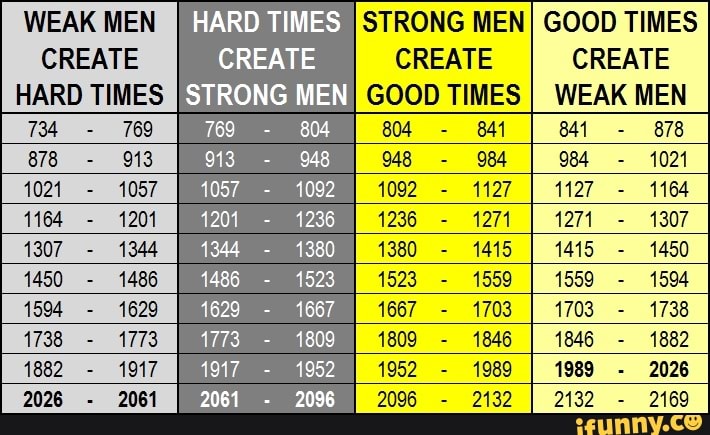 | WEAK MEN CREATE HARD TIMES | HARD TIMES CREATE STRONG MEN | STRONG MEN CREATE GOOD TIMES | GOOD TIMES CREATE WEAK MEN |
|---|---|---|---|
| 734 - 769 | 769 - 804 | 804 - 841 | 841 - 878 |
| 878 - 913 | 913 - 948 | 948 - 984 | 984 - 1021 |
| 1021 - 1057 | 1057 - 1092 | 1092 - 1127 | 1127 - 1164 |
| 1164 - 1201 | 1201 - 1236 | 1236 - 1271 | 1271 - 1307 |
| 1307 - 1344 | 1344 - 1380 | 1380 - 1415 | 1415 - 1450 |
| 1450 - 1486 | 1486 - 1523 | 1523 - 1559 | 1559 - 1594 |
| 1594 - 1629 | 1629 - 1667 | 1667 - 1703 | 1703 - 1738 |
| 1738 - 1773 | 1773 - 1809 | 1809 - 1846 | 1846 - 1882 |
| 1882 - 1917 | 1917 - 1952 | 1952 - 1989 | 1989 - 2026 |
| 2026 - 2061 | 2061 - 2096 | 2096 - 2132 | 2132 - 2169 |

ifunny.co